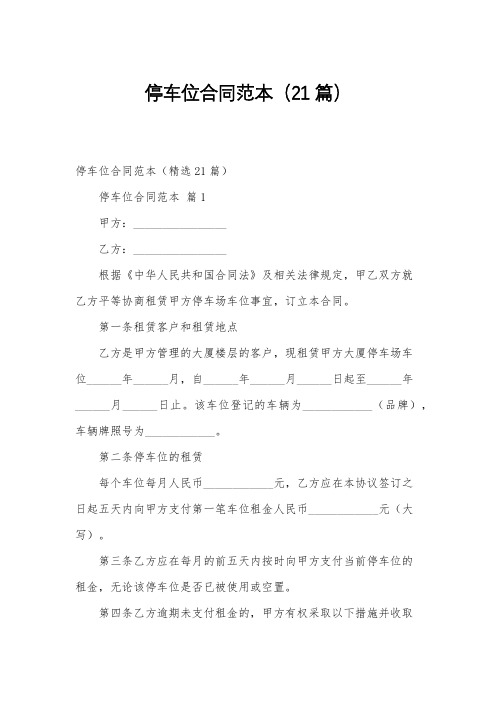 停车位合同范本（21篇）

停车位合同范本（精选21篇）

停车位合同范本 篇1

甲方：________________

乙方：________________

根据《中华人民共和国合同法》及相关法律规定，甲乙双方就乙方平等协商租赁甲方停车场车位事宜，订立本合同。

第一条租赁客户和租赁地点

乙方是甲方管理的大厦楼层的客户，现租赁甲方大厦停车场车位______年______月，自______年______月______日起至______年______月______日止。该车位登记的车辆为____________（品牌），车辆牌照号为____________。

第二条停车位的租赁

每个车位每月人民币____________元，乙方应在本协议签订之日起五天内向甲方支付第一笔车位租金人民币____________元（大写）。

第三条乙方应在每月的前五天内按时向甲方支付当前停车位的租金，无论该停车位是否已被使用或空置。

第四条乙方逾期未支付租金的，甲方有权采取以下措施并收取